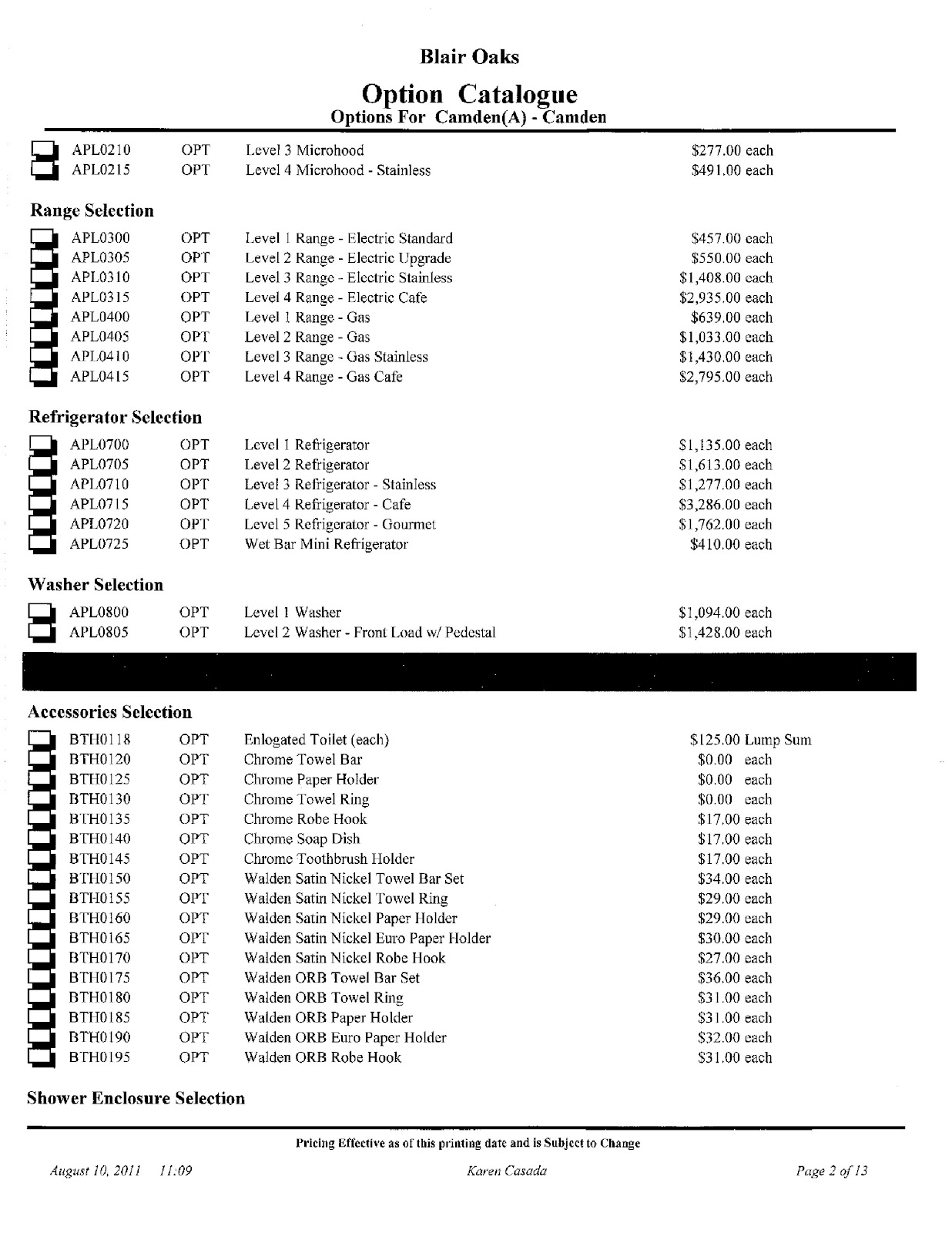 Blair Oaks

Option Catalogue

Options For Camden(A) - Camden

| | | | |
|---|---|---|---|
| APL0210 | OPT | Level 3 Microhood | $277.00 each |
| APL0215 | OPT | Level 4 Microhood - Stainless | $491.00 each |

Range Selection

| | | | |
|---|---|---|---|
| APL0300 | OPT | Level 1 Range - Electric Standard | $457.00 each |
| APL0305 | OPT | Level 2 Range - Electric Upgrade | $550.00 each |
| APL0310 | OPT | Level 3 Range - Electric Stainless | $1,408.00 each |
| APL0315 | OPT | Level 4 Range - Electric Cafe | $2,935.00 each |
| APL0400 | OPT | Level 1 Range - Gas | $639.00 each |
| APL0405 | OPT | Level 2 Range - Gas | $1,033.00 each |
| APL0410 | OPT | Level 3 Range - Gas Stainless | $1,430.00 each |
| APL0415 | OPT | Level 4 Range - Gas Cafe | $2,795.00 each |

Refrigerator Selection

| | | | |
|---|---|---|---|
| APL0700 | OPT | Level 1 Refrigerator | $1,135.00 each |
| APL0705 | OPT | Level 2 Refrigerator | $1,613.00 each |
| APL0710 | OPT | Level 3 Refrigerator - Stainless | $1,277.00 each |
| APL0715 | OPT | Level 4 Refrigerator - Cafe | $3,286.00 each |
| APL0720 | OPT | Level 5 Refrigerator - Gourmet | $1,762.00 each |
| APL0725 | OPT | Wet Bar Mini Refrigerator | $410.00 each |

Washer Selection

| | | | |
|---|---|---|---|
| APL0800 | OPT | Level 1 Washer | $1,094.00 each |
| APL0805 | OPT | Level 2 Washer - Front Load w/ Pedestal | $1,428.00 each |

Accessories Selection

| | | | |
|---|---|---|---|
| BTH0118 | OPT | Enlogated Toilet (each) | $125.00 Lump Sum |
| BTH0120 | OPT | Chrome Towel Bar | $0.00 each |
| BTH0125 | OPT | Chrome Paper Holder | $0.00 each |
| BTH0130 | OPT | Chrome Towel Ring | $0.00 each |
| BTH0135 | OPT | Chrome Robe Hook | $17.00 each |
| BTH0140 | OPT | Chrome Soap Dish | $17.00 each |
| BTH0145 | OPT | Chrome Toothbrush Holder | $17.00 each |
| BTH0150 | OPT | Walden Satin Nickel Towel Bar Set | $34.00 each |
| BTH0155 | OPT | Walden Satin Nickel Towel Ring | $29.00 each |
| BTH0160 | OPT | Walden Satin Nickel Paper Holder | $29.00 each |
| BTH0165 | OPT | Walden Satin Nickel Euro Paper Holder | $30.00 each |
| BTH0170 | OPT | Walden Satin Nickel Robe Hook | $27.00 each |
| BTH0175 | OPT | Walden ORB Towel Bar Set | $36.00 each |
| BTH0180 | OPT | Walden ORB Towel Ring | $31.00 each |
| BTH0185 | OPT | Walden ORB Paper Holder | $31.00 each |
| BTH0190 | OPT | Walden ORB Euro Paper Holder | $32.00 each |
| BTH0195 | OPT | Walden ORB Robe Hook | $31.00 each |

Shower Enclosure Selection

Pricing Effective as of this printing date and is Subject to Change

August 10, 2011 11:09 Karen Casada Page 2 of 13